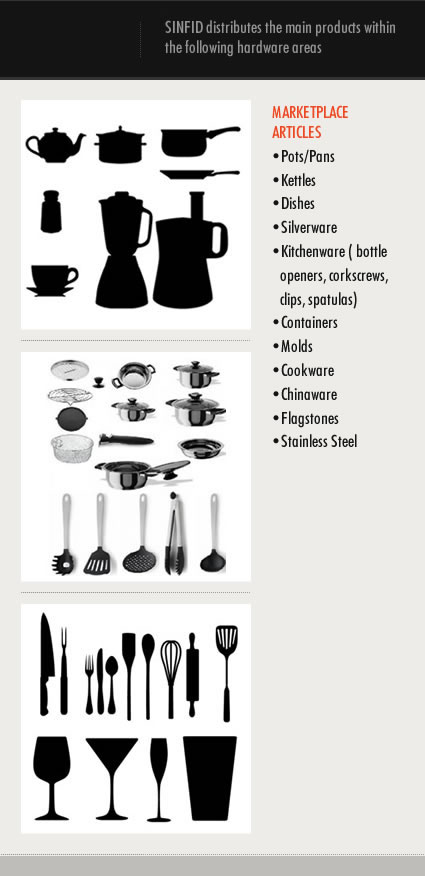 SINFID distributes the main products within the following hardware areas

MARKETPLACE ARTICLES
• Pots/Pans
• Kettles
• Dishes
• Silverware
• Kitchenware ( bottle openers, corkscrews, clips, spatulas)
• Containers
• Molds
• Cookware
• Chinaware
• Flagstones
• Stainless Steel